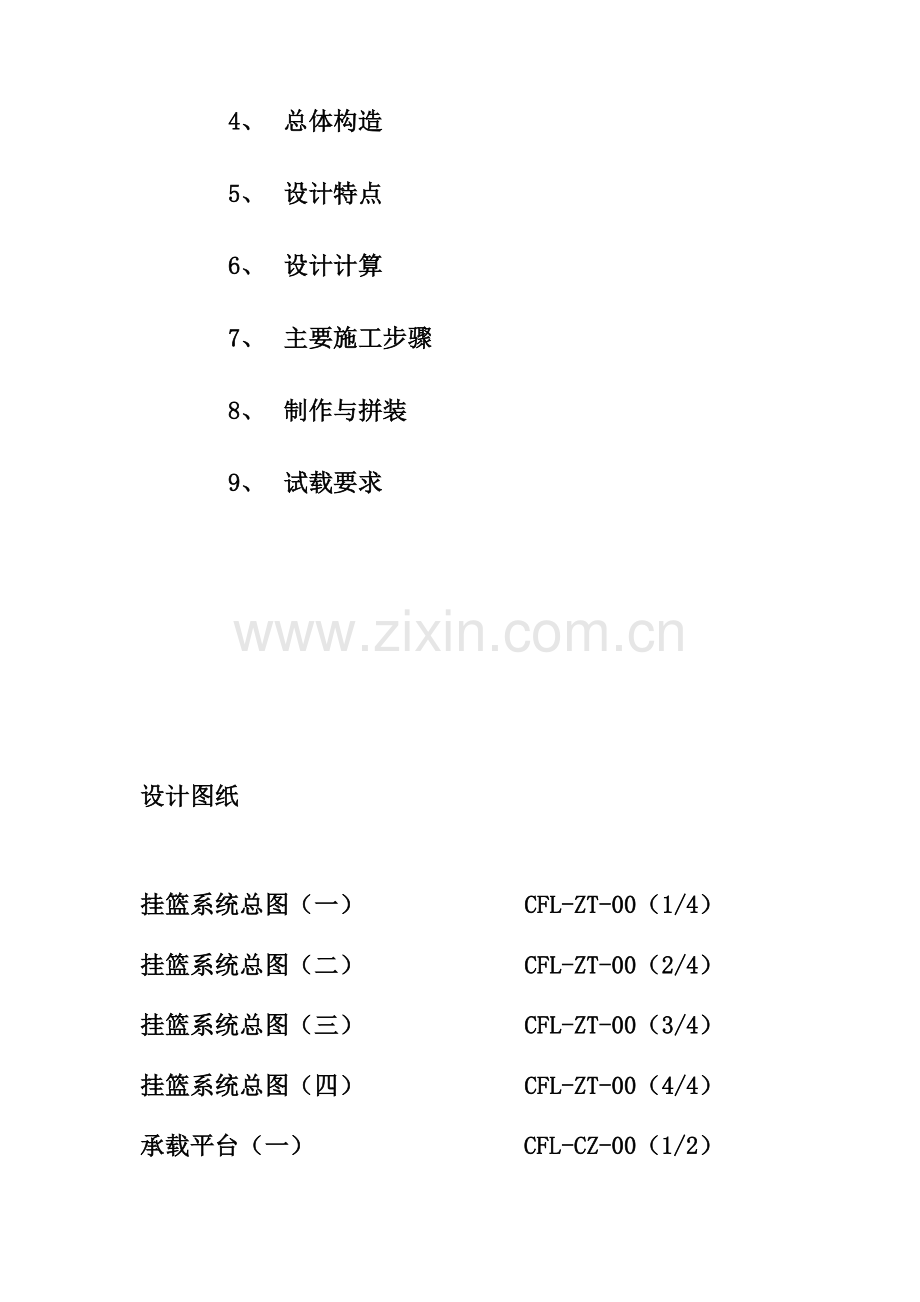 4、 总体构造

5、 设计特点

6、 设计计算

7、 主要施工步骤

8、 制作与拼装

9、 试载要求

www.zixin.com.cn

设计图纸

挂篮系统总图（一） CFL-ZT-00（1/4）

挂篮系统总图（二） CFL-ZT-00（2/4）

挂篮系统总图（三） CFL-ZT-00（3/4）

挂篮系统总图（四） CFL-ZT-00（4/4）

承载平台（一） CFL-CZ-00（1/2）